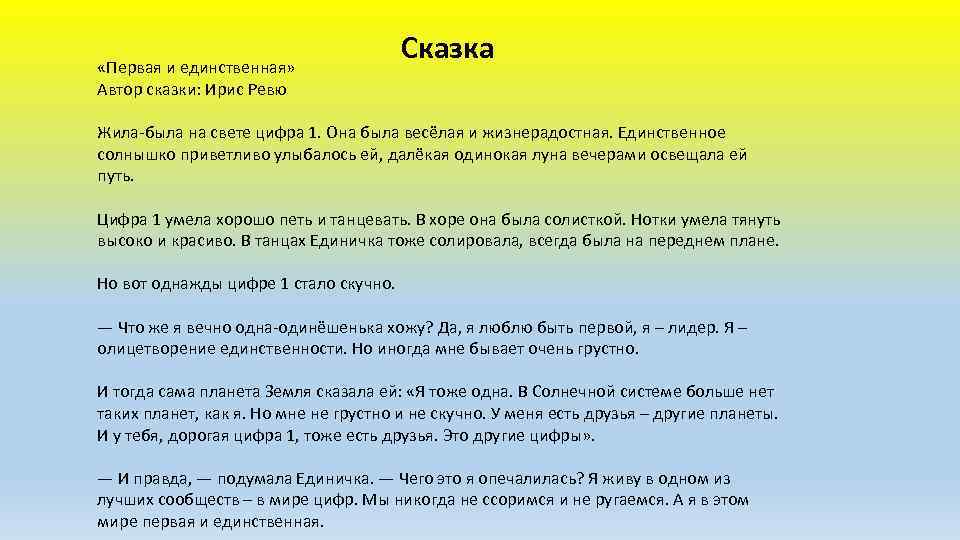 Сказка

«Первая и единственная»
Автор сказки: Ирис Ревю

Жила-была на свете цифра 1. Она была весёлая и жизнерадостная. Единственное солнышко приветливо улыбалось ей, далёкая одинокая луна вечерами освещала ей путь.

Цифра 1 умела хорошо петь и танцевать. В хоре она была солисткой. Нотки умела тянуть высоко и красиво. В танцах Единичка тоже солировала, всегда была на переднем плане.

Но вот однажды цифре 1 стало скучно.

— Что же я вечно одна-одинёшенька хожу? Да, я люблю быть первой, я – лидер. Я – олицетворение единственности. Но иногда мне бывает очень грустно.

И тогда сама планета Земля сказала ей: «Я тоже одна. В Солнечной системе больше нет таких планет, как я. Но мне не грустно и не скучно. У меня есть друзья – другие планеты. И у тебя, дорогая цифра 1, тоже есть друзья. Это другие цифры».

— И правда, — подумала Единичка. — Чего это я опечалилась? Я живу в одном из лучших сообществ – в мире цифр. Мы никогда не ссоримся и не ругаемся. А я в этом мире первая и единственная.